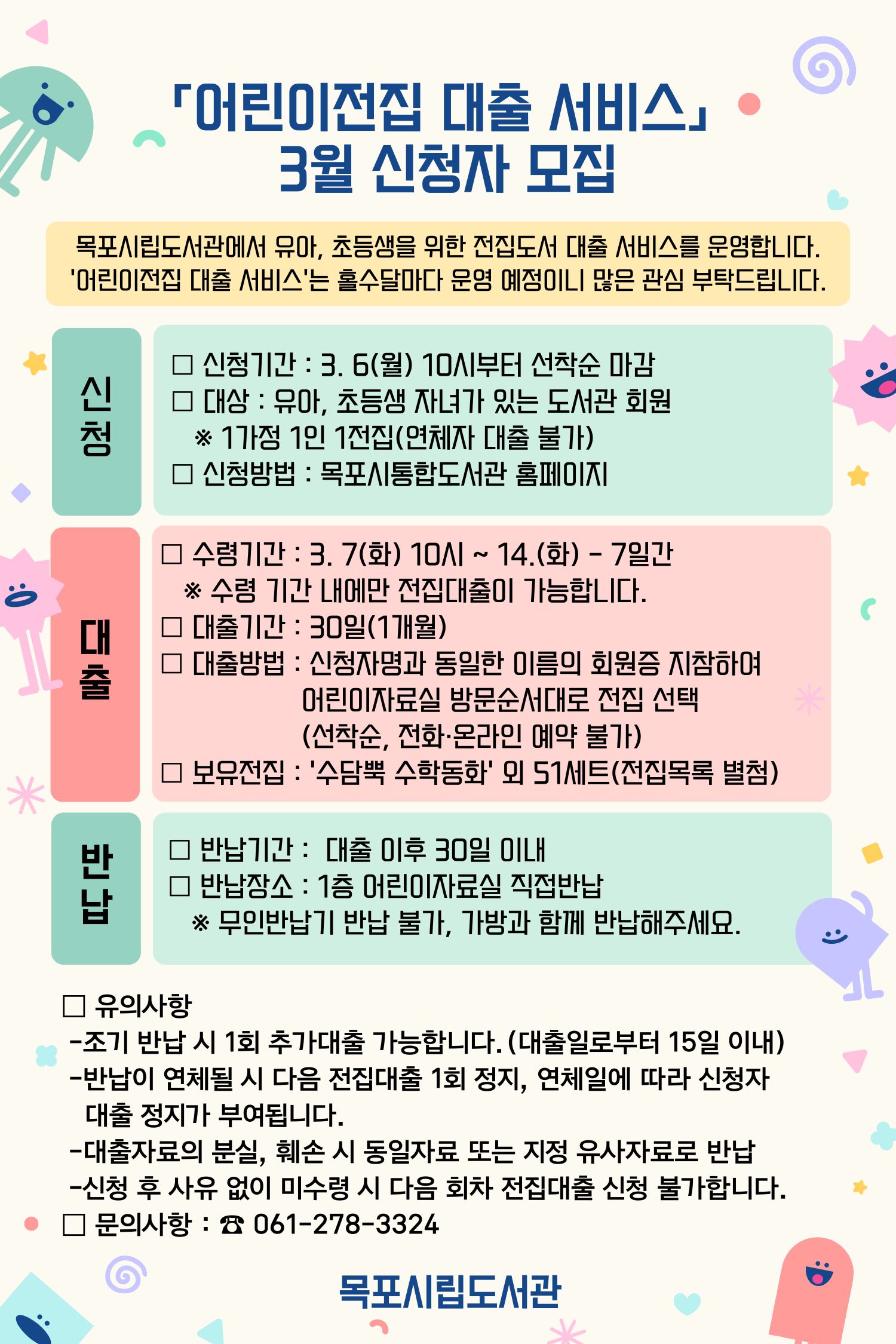 「어린이전집 대출 서비스」
3월 신청자 모집

목포시립도서관에서 유아, 초등생을 위한 전집도서 대출 서비스를 운영합니다.
'어린이전집 대출 서비스'는 홀수달마다 운영 예정이니 많은 관심 부탁드립니다.

신청

□ 신청기간 : 3. 6(월) 10시부터 선착순 마감
□ 대상 : 유아, 초등생 자녀가 있는 도서관 회원
※ 1가정 1인 1전집(연체자 대출 불가)
□ 신청방법 : 목포시통합도서관 홈페이지

대출

□ 수령기간 : 3. 7(화) 10시 ~ 14.(화) - 7일간
※ 수령 기간 내에만 전집대출이 가능합니다.
□ 대출기간 : 30일(1개월)
□ 대출방법 : 신청자명과 동일한 이름의 회원증 지참하여 어린이자료실 방문순서대로 전집 선택 (선착순, 전화·온라인 예약 불가)
□ 보유전집 : '수담뿍 수학동화' 외 51세트(전집목록 별첨)

반납

□ 반납기간 : 대출 이후 30일 이내
□ 반납장소 : 1층 어린이자료실 직접반납
※ 무인반납기 반납 불가, 가방과 함께 반납해주세요.

□ 유의사항
-조기 반납 시 1회 추가대출 가능합니다. (대출일로부터 15일 이내)
-반납이 연체될 시 다음 전집대출 1회 정지, 연체일에 따라 신청자 대출 정지가 부여됩니다.
-대출자료의 분실, 훼손 시 동일자료 또는 지정 유사자료로 반납
-신청 후 사유 없이 미수령 시 다음 회차 전집대출 신청 불가합니다.
□ 문의사항 : ☎ 061-278-3324

목포시립도서관